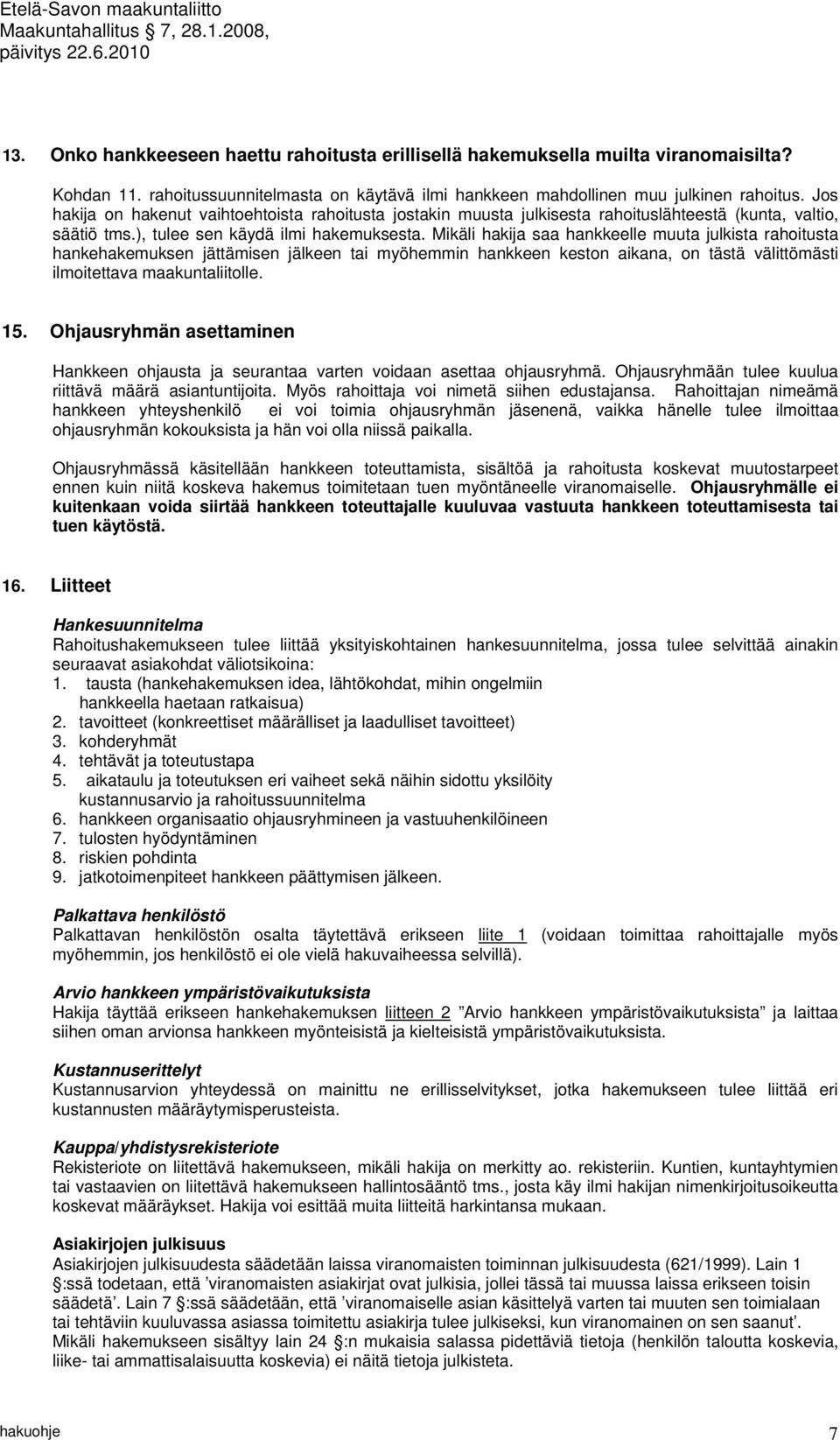 Etelä-Savon maakuntaliitto
Maakuntahallitus 7, 28.1.2008,
päivitys 22.6.2010

13. Onko hankkeeseen haettu rahoitusta erillisellä hakemuksella muilta viranomaisilta?

Kohdan 11. rahoitussuunnitelmasta on käytävä ilmi hankkeen mahdollinen muu julkinen rahoitus. Jos hakija on hakenut vaihtoehtoista rahoitusta jostakin muusta julkisesta rahoituslähteestä (kunta, valtio, säätiö tms.), tulee sen käydä ilmi hakemuksesta. Mikäli hakija saa hankkeelle muuta julkista rahoitusta hankehakemuksen jättämisen jälkeen tai myöhemmin hankkeen keston aikana, on tästä välittömästi ilmoitettava maakuntaliitolle.

15. Ohjausryhmän asettaminen

Hankkeen ohjausta ja seurantaa varten voidaan asettaa ohjausryhmä. Ohjausryhmään tulee kuulua riittävä määrä asiantuntijoita. Myös rahoittaja voi nimetä siihen edustajansa. Rahoittajan nimeämä hankkeen yhteyshenkilö ei voi toimia ohjausryhmän jäsenenä, vaikka hänelle tulee ilmoittaa ohjausryhmän kokouksista ja hän voi olla niissä paikalla.

Ohjausryhmässä käsitellään hankkeen toteuttamista, sisältöä ja rahoitusta koskevat muutostarpeet ennen kuin niitä koskeva hakemus toimitetaan tuen myöntäneelle viranomaiselle. Ohjausryhmälle ei kuitenkaan voida siirtää hankkeen toteuttajalle kuuluvaa vastuuta hankkeen toteuttamisesta tai tuen käytöstä.

16. Liitteet

Hankesuunnitelma
Rahoitushakemukseen tulee liittää yksityiskohtainen hankesuunnitelma, jossa tulee selvittää ainakin seuraavat asiakohdat väliotsikoina:
1. tausta (hankehakemuksen idea, lähtökohdat, mihin ongelmiin hankkeella haetaan ratkaisua)
2. tavoitteet (konkreettiset määrälliset ja laadulliset tavoitteet)
3. kohderyhmät
4. tehtävät ja toteutustapa
5. aikataulu ja toteutuksen eri vaiheet sekä näihin sidottu yksilöity kustannusarvio ja rahoitussuunnitelma
6. hankkeen organisaatio ohjausryhmineen ja vastuuhenkilöineen
7. tulosten hyödyntäminen
8. riskien pohdinta
9. jatkotoimenpiteet hankkeen päättymisen jälkeen.

Palkattava henkilöstö
Palkattavan henkilöstön osalta täytettävä erikseen liite 1 (voidaan toimittaa rahoittajalle myös myöhemmin, jos henkilöstö ei ole vielä hakuvaiheessa selvillä).

Arvio hankkeen ympäristövaikutuksista
Hakija täyttää erikseen hankehakemuksen liitteen 2 ”Arvio hankkeen ympäristövaikutuksista” ja laittaa siihen oman arvionsa hankkeen myönteisistä ja kielteisistä ympäristövaikutuksista.

Kustannuserittelyt
Kustannusarvion yhteydessä on mainittu ne erillisselvitykset, jotka hakemukseen tulee liittää eri kustannusten määräytymisperusteista.

Kauppa/yhdistysrekisteriote
Rekisteriote on liitettävä hakemukseen, mikäli hakija on merkitty ao. rekisteriin. Kuntien, kuntayhtymien tai vastaavien on liitettävä hakemukseen hallintosääntö tms., josta käy ilmi hakijan nimenkirjoitusoikeutta koskevat määräykset. Hakija voi esittää muita liitteitä harkintansa mukaan.

Asiakirjojen julkisuus
Asiakirjojen julkisuudesta säädetään laissa viranomaisten toiminnan julkisuudesta (621/1999). Lain 1 §:ssä todetaan, että ’viranomaisten asiakirjat ovat julkisia, jollei tässä tai muussa laissa erikseen toisin säädetä’. Lain 7 §:ssä säädetään, että ’viranomaiselle asian käsittelyä varten tai muuten sen toimialaan tai tehtäviin kuuluvassa asiassa toimitettu asiakirja tulee julkiseksi, kun viranomainen on sen saanut’. Mikäli hakemukseen sisältyy lain 24 §:n mukaisia salassa pidettäviä tietoja (henkilön taloutta koskevia, liike- tai ammattisalaisuutta koskevia) ei näitä tietoja julkisteta.

hakuohje 7